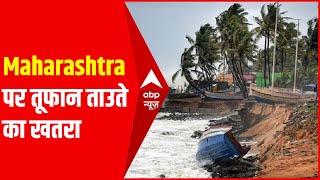 Maharashtra
पर तूफान ताउते
का खतरा

abp
न्यूज़